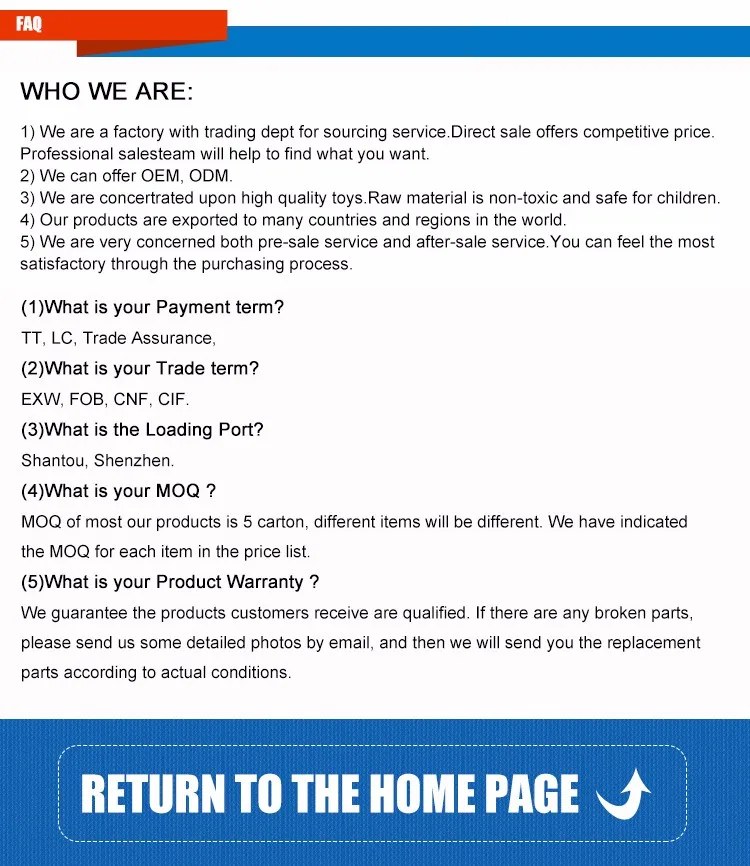 FAQ

WHO WE ARE:

1) We are a factory with trading dept for sourcing service.Direct sale offers competitive price. Professional salesteam will help to find what you want.
2) We can offer OEM, ODM.
3) We are concertrated upon high quality toys.Raw material is non-toxic and safe for children.
4) Our products are exported to many countries and regions in the world.
5) We are very concerned both pre-sale service and after-sale service.You can feel the most satisfactory through the purchasing process.

(1)What is your Payment term?

TT, LC, Trade Assurance,

(2)What is your Trade term?

EXW, FOB, CNF, CIF.

(3)What is the Loading Port?

Shantou, Shenzhen.

(4)What is your MOQ ?

MOQ of most our products is 5 carton, different items will be different. We have indicated the MOQ for each item in the price list.

(5)What is your Product Warranty ?

We guarantee the products customers receive are qualified. If there are any broken parts, please send us some detailed photos by email, and then we will send you the replacement parts according to actual conditions.

RETURN TO THE HOME PAGE